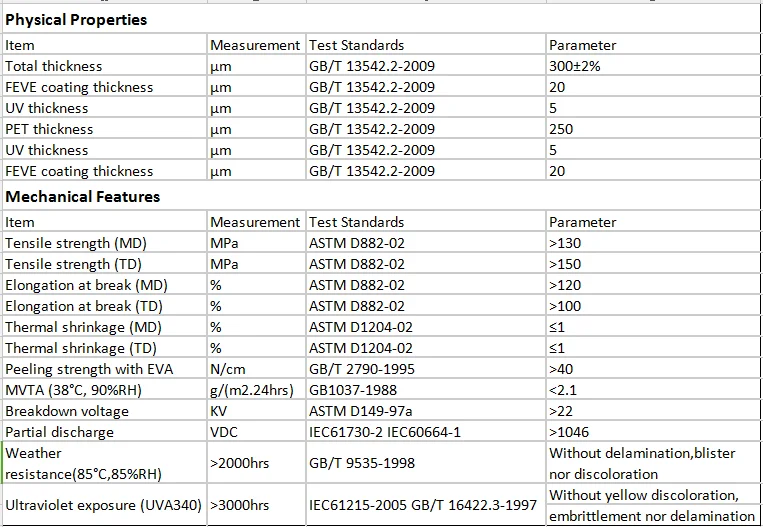 **Physical Properties**

| Item | Measurement | Test Standards | Parameter |
|---|---|---|---|
| Total thickness | µm | GB/T 13542.2-2009 | 300±2% |
| FEVE coating thickness | µm | GB/T 13542.2-2009 | 20 |
| UV thickness | µm | GB/T 13542.2-2009 | 5 |
| PET thickness | µm | GB/T 13542.2-2009 | 250 |
| UV thickness | µm | GB/T 13542.2-2009 | 5 |
| FEVE coating thickness | µm | GB/T 13542.2-2009 | 20 |

**Mechanical Features**

| Item | Measurement | Test Standards | Parameter |
|---|---|---|---|
| Tensile strength (MD) | MPa | ASTM D882-02 | >130 |
| Tensile strength (TD) | MPa | ASTM D882-02 | >150 |
| Elongation at break (MD) | % | ASTM D882-02 | >120 |
| Elongation at break (TD) | % | ASTM D882-02 | >100 |
| Thermal shrinkage (MD) | % | ASTM D1204-02 | ≤1 |
| Thermal shrinkage (TD) | % | ASTM D1204-02 | ≤1 |
| Peeling strength with EVA | N/cm | GB/T 2790-1995 | >40 |
| MVTA (38°C, 90%RH) | g/(m2.24hrs) | GB1037-1988 | <2.1 |
| Breakdown voltage | KV | ASTM D149-97a | >22 |
| Partial discharge | VDC | IEC61730-2 IEC60664-1 | >1046 |
| Weather resistance(85°C,85%RH) | >2000hrs | GB/T 9535-1998 | Without delamination,blister nor discoloration |
| Ultraviolet exposure (UVA340) | >3000hrs | IEC61215-2005 GB/T 16422.3-1997 | Without yellow discoloration, embrittlement nor delamination |